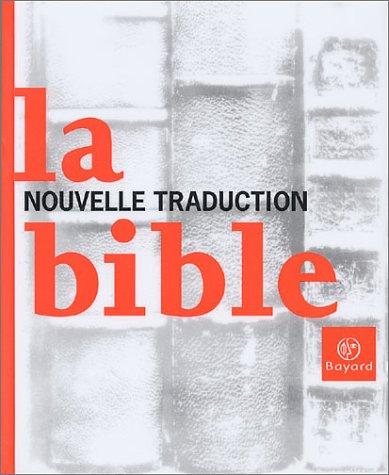 la
NOUVELLE TRADUCTION
bible

Bayard